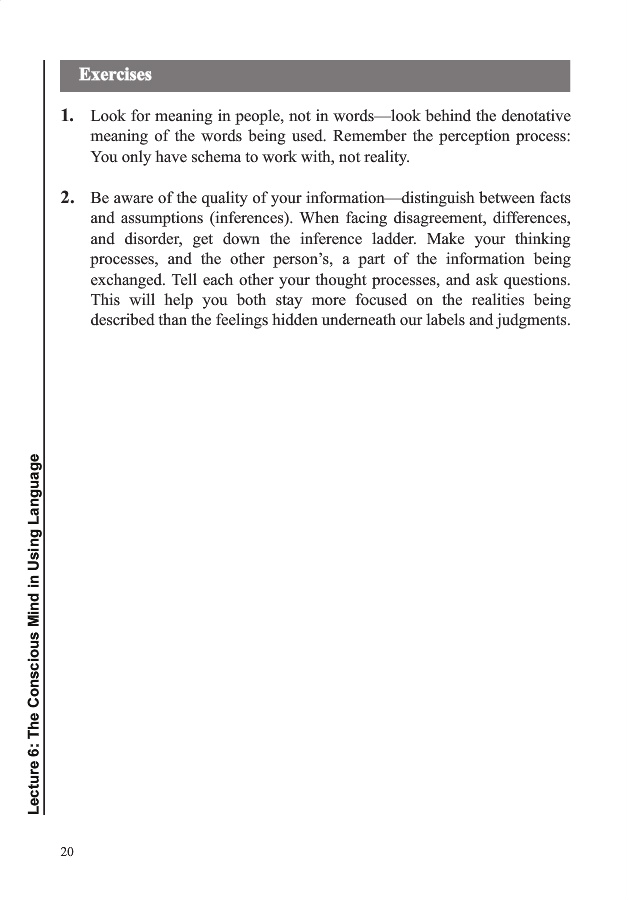 Exercises

1. Look for meaning in people, not in words—look behind the denotative meaning of the words being used. Remember the perception process: You only have schema to work with, not reality.

2. Be aware of the quality of your information—distinguish between facts and assumptions (inferences). When facing disagreement, differences, and disorder, get down the inference ladder. Make your thinking processes, and the other person's, a part of the information being exchanged. Tell each other your thought processes, and ask questions. This will help you both stay more focused on the realities being described than the feelings hidden underneath our labels and judgments.

Lecture 6: The Conscious Mind in Using Language

20